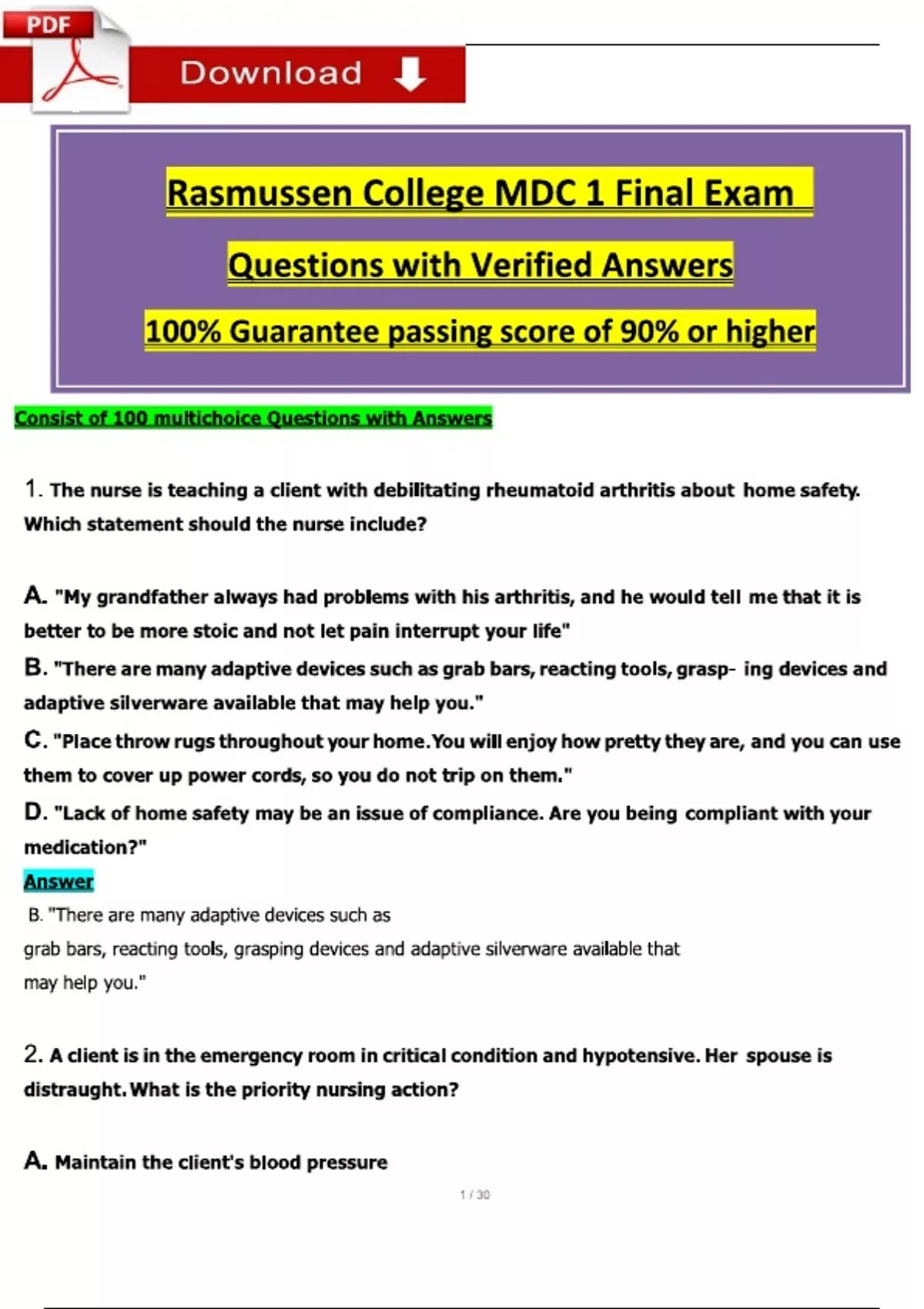 PDF

Download

Rasmussen College MDC 1 Final Exam

Questions with Verified Answers

100% Guarantee passing score of 90% or higher

Consist of 100 multichoice Questions with Answers

1. The nurse is teaching a client with debilitating rheumatoid arthritis about home safety. Which statement should the nurse include?

A. "My grandfather always had problems with his arthritis, and he would tell me that it is better to be more stoic and not let pain interrupt your life"

B. "There are many adaptive devices such as grab bars, reacting tools, grasp- ing devices and adaptive silverware available that may help you."

C. "Place throw rugs throughout your home. You will enjoy how pretty they are, and you can use them to cover up power cords, so you do not trip on them."

D. "Lack of home safety may be an issue of compliance. Are you being compliant with your medication?"

Answer

B. "There are many adaptive devices such as grab bars, reacting tools, grasping devices and adaptive silverware available that may help you."

2. A client is in the emergency room in critical condition and hypotensive. Her spouse is distraught. What is the priority nursing action?

A. Maintain the client's blood pressure

1 / 30